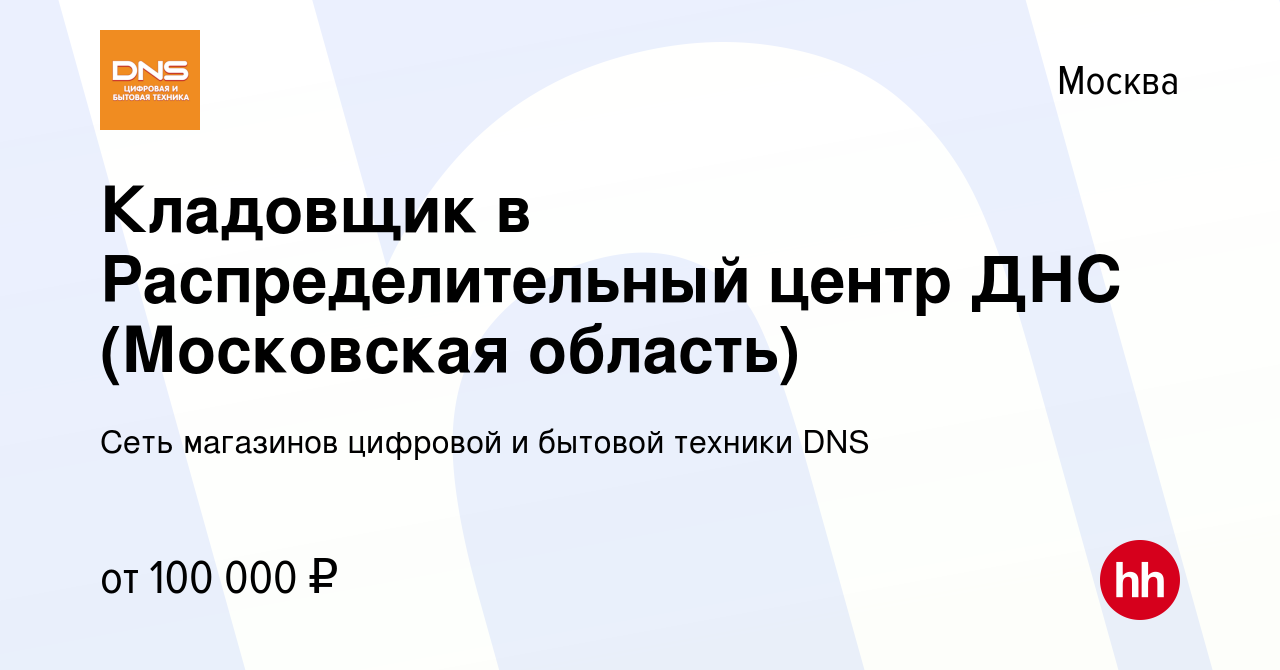 DNS
ЦИФРОВАЯ И БЫТОВАЯ ТЕХНИКА

Москва

Кладовщик в Распределительный центр ДНС (Московская область)

Сеть магазинов цифровой и бытовой техники DNS

от 100 000 ₽

hh